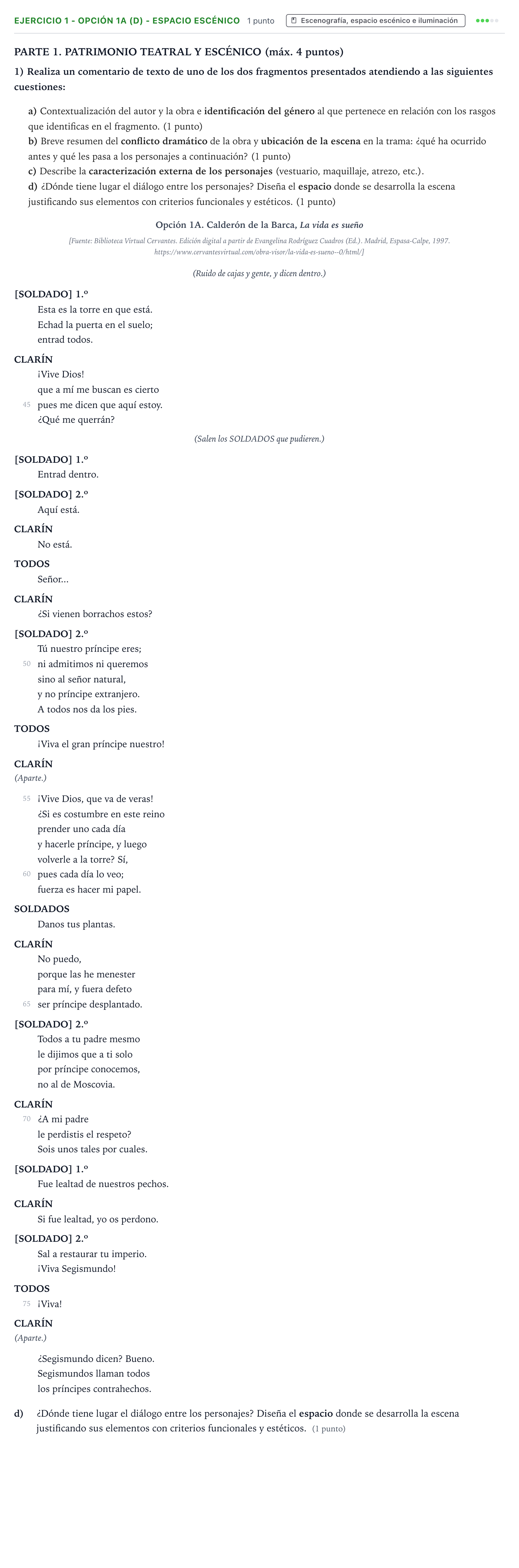 EJERCICIO 1 - OPCIÓN 1A (D) - ESPACIO ESCÉNICO 1 punto Escenografía, espacio escénico e iluminación

PARTE 1. PATRIMONIO TEATRAL Y ESCÉNICO (máx. 4 puntos)

1) Realiza un comentario de texto de uno de los dos fragmentos presentados atendiendo a las siguientes cuestiones:

a) Contextualización del autor y la obra e identificación del género al que pertenece en relación con los rasgos que identificas en el fragmento. (1 punto)
b) Breve resumen del conflicto dramático de la obra y ubicación de la escena en la trama: ¿qué ha ocurrido antes y qué les pasa a los personajes a continuación? (1 punto)
c) Describe la caracterización externa de los personajes (vestuario, maquillaje, atrezo, etc.).
d) ¿Dónde tiene lugar el diálogo entre los personajes? Diseña el espacio donde se desarrolla la escena justificando sus elementos con criterios funcionales y estéticos. (1 punto)

Opción 1A. Calderón de la Barca, La vida es sueño

[Fuente: Biblioteca Virtual Cervantes. Edición digital a partir de Evangelina Rodríguez Cuadros (Ed.). Madrid, Espasa-Calpe, 1997. https://www.cervantesvirtual.com/obra-visor/la-vida-es-sueno--0/html/]

(Ruido de cajas y gente, y dicen dentro.)

[SOLDADO] 1.º
Esta es la torre en que está.
Echad la puerta en el suelo;
entrad todos.

CLARÍN
¡Vive Dios!
que a mí me buscan es cierto
45 pues me dicen que aquí estoy.
¿Qué me querrán?

(Salen los SOLDADOS que pudieren.)

[SOLDADO] 1.º
Entrad dentro.

[SOLDADO] 2.º
Aquí está.

CLARÍN
No está.

TODOS
Señor...

CLARÍN
¿Si vienen borrachos estos?

[SOLDADO] 2.º
Tú nuestro príncipe eres;
50 ni admitimos ni queremos
sino al señor natural,
y no príncipe extranjero.
A todos nos da los pies.

TODOS
¡Viva el gran príncipe nuestro!

CLARÍN
(Aparte.)

55 ¡Vive Dios, que va de veras!
¿Si es costumbre en este reino
prender uno cada día
y hacerle príncipe, y luego
volverle a la torre? Sí,
60 pues cada día lo veo;
fuerza es hacer mi papel.

SOLDADOS
Danos tus plantas.

CLARÍN
No puedo,
porque las he menester
para mí, y fuera defeto
65 ser príncipe desplantado.

[SOLDADO] 2.º
Todos a tu padre mesmo
le dijimos que a ti solo
por príncipe conocemos,
no al de Moscovia.

CLARÍN
70 ¿A mi padre
le perdistis el respeto?
Sois unos tales por cuales.

[SOLDADO] 1.º
Fue lealtad de nuestros pechos.

CLARÍN
Si fue lealtad, yo os perdono.

[SOLDADO] 2.º
Sal a restaurar tu imperio.
¡Viva Segismundo!

TODOS
75 ¡Viva!

CLARÍN
(Aparte.)

¿Segismundo dicen? Bueno.
Segismundos llaman todos
los príncipes contrahechos.

d) ¿Dónde tiene lugar el diálogo entre los personajes? Diseña el espacio donde se desarrolla la escena justificando sus elementos con criterios funcionales y estéticos. (1 punto)